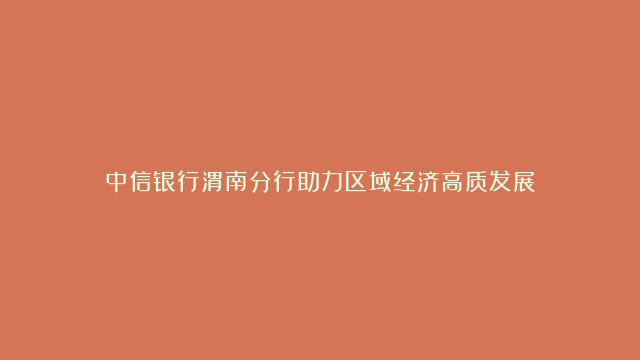 中信银行渭南分行助力区域经济高质发展